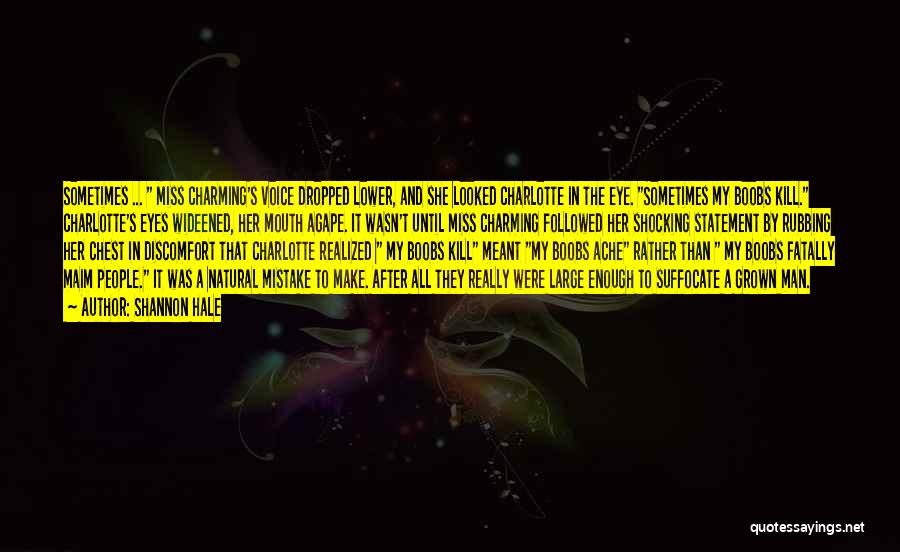 SOMETIMES ... " MISS CHARMING'S VOICE DROPPED LOWER, AND SHE LOOKED CHARLOTTE IN THE EYE. "SOMETIMES MY BOOBS KILL." CHARLOTTE'S EYES WIDEENED, HER MOUTH AGAPE. IT WASN'T UNTIL MISS CHARMING FOLLOWED HER SHOCKING STATEMENT BY RUBBING HER CHEST IN DISCOMFORT THAT CHARLOTTE REALIZED " MY BOOBS KILL" MEANT "MY BOOBS ACHE" RATHER THAN " MY BOOBS FATALLY MAIM PEOPLE." IT WAS A NATURAL MISTAKE TO MAKE. AFTER ALL THEY REALLY WERE LARGE ENOUGH TO SUFFOCATE A GROWN MAN.
— AUTHOR: SHANNON HALE

quotessayings.net